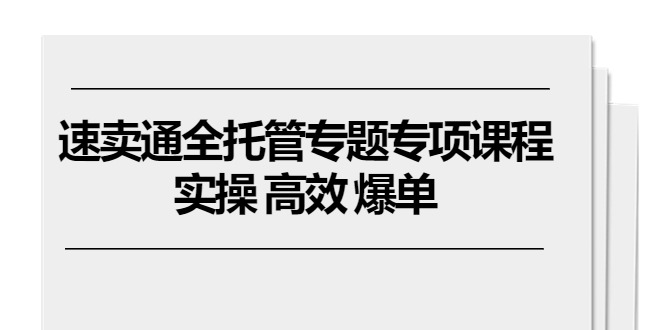 速卖通全托管专题专项课程
实操 高效 爆单